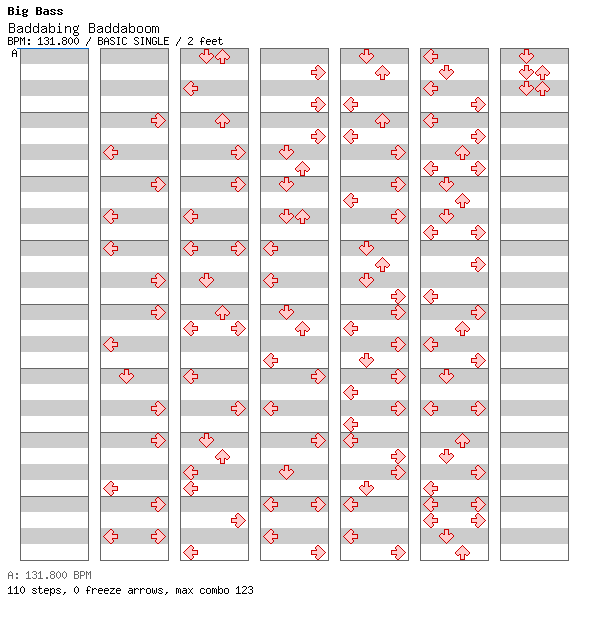 Big Bass
Baddabing Baddaboom
BPM: 131.800 / BASIC SINGLE / 2 feet
A

A: 131.800 BPM
110 steps, 0 freeze arrows, max combo 123